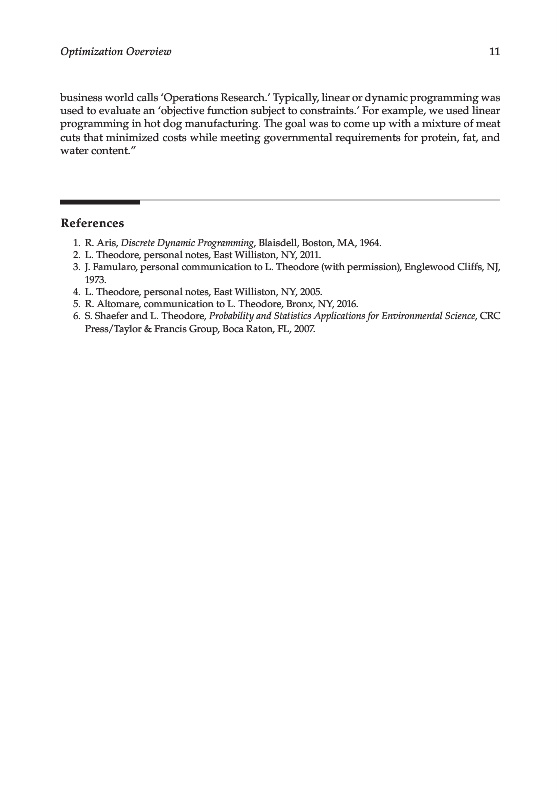 Optimization Overview 11

business world calls 'Operations Research.' Typically, linear or dynamic programming was used to evaluate an 'objective function subject to constraints.' For example, we used linear programming in hot dog manufacturing. The goal was to come up with a mixture of meat cuts that minimized costs while meeting governmental requirements for protein, fat, and water content."

References

1. R. Aris, Discrete Dynamic Programming, Blaisdell, Boston, MA, 1964.
2. L. Theodore, personal notes, East Williston, NY, 2011.
3. J. Famularo, personal communication to L. Theodore (with permission), Englewood Cliffs, NJ, 1973.
4. L. Theodore, personal notes, East Williston, NY, 2005.
5. R. Altomare, communication to L. Theodore, Bronx, NY, 2016.
6. S. Shaefer and L. Theodore, Probability and Statistics Applications for Environmental Science, CRC Press/Taylor & Francis Group, Boca Raton, FL, 2007.